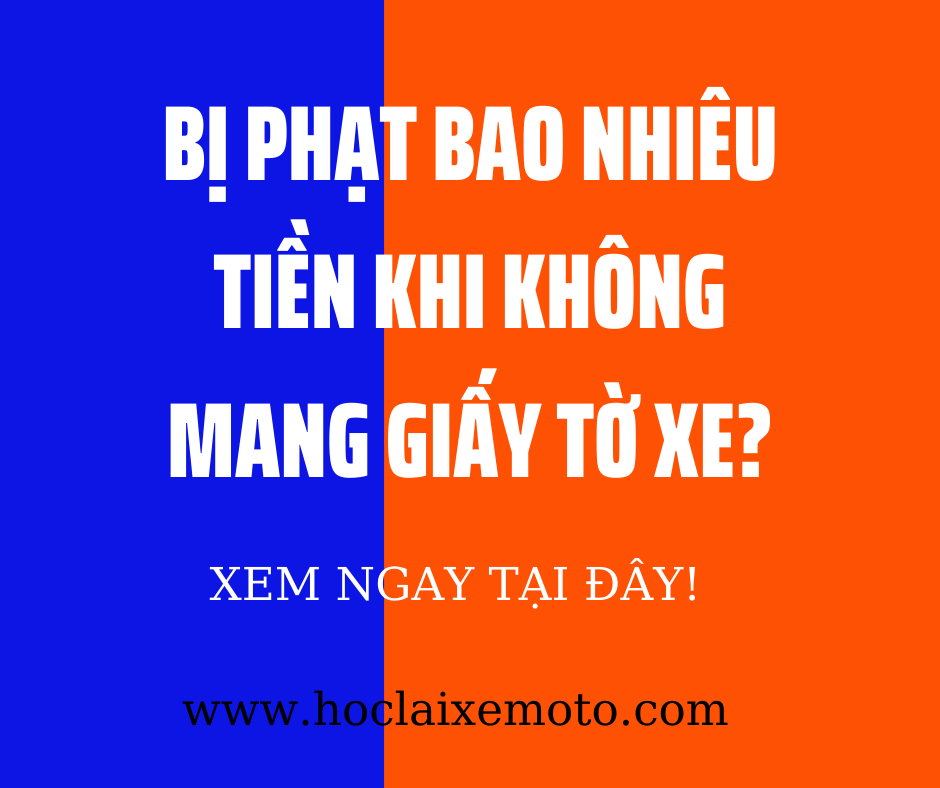 BỊ PHẠT BAO NHIÊU TIỀN KHI KHÔNG MANG GIẤY TỜ XE?

XEM NGAY TẠI ĐÂY!

www.hoclaixemoto.com